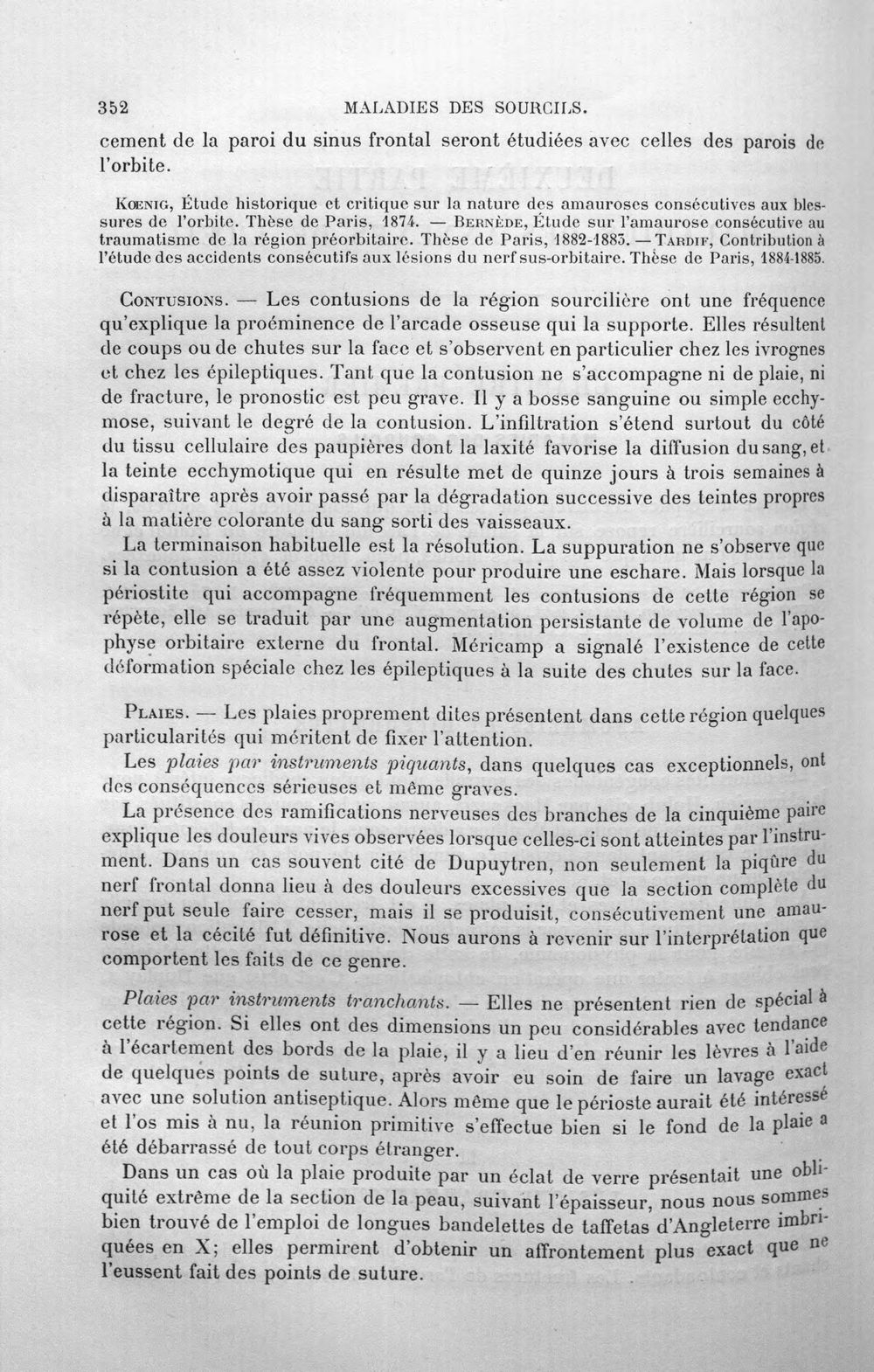 352 MALADIES DES SOURCILS.

cement de la paroi du sinus frontal seront étudiées avec celles des parois de l'orbite.

Kœnig, Étude historique et critique sur la nature des amauroses consécutives aux blessures de l'orbite. Thèse de Paris, 1874. — Bernède, Étude sur l'amaurose consécutive au traumatisme de la région préorbitaire. Thèse de Paris, 1882-1883. — Tardif, Contribution à l'étude des accidents consécutifs aux lésions du nerf sus-orbitaire. Thèse de Paris, 1884-1885.

Contusions. — Les contusions de la région sourcilière ont une fréquence qu'explique la proéminence de l'arcade osseuse qui la supporte. Elles résultent de coups ou de chutes sur la face et s'observent en particulier chez les ivrognes et chez les épileptiques. Tant que la contusion ne s'accompagne ni de plaie, ni de fracture, le pronostic est peu grave. Il y a bosse sanguine ou simple ecchymose, suivant le degré de la contusion. L'infiltration s'étend surtout du côté du tissu cellulaire des paupières dont la laxité favorise la diffusion du sang, et la teinte ecchymotique qui en résulte met de quinze jours à trois semaines à disparaître après avoir passé par la dégradation successive des teintes propres à la matière colorante du sang sorti des vaisseaux.

La terminaison habituelle est la résolution. La suppuration ne s'observe que si la contusion a été assez violente pour produire une eschare. Mais lorsque la périostite qui accompagne fréquemment les contusions de cette région se répète, elle se traduit par une augmentation persistante de volume de l'apophyse orbitaire externe du frontal. Méricamp a signalé l'existence de cette déformation spéciale chez les épileptiques à la suite des chutes sur la face.

Plaies. — Les plaies proprement dites présentent dans cette région quelques particularités qui méritent de fixer l'attention.

Les plaies par instruments piquants, dans quelques cas exceptionnels, ont des conséquences sérieuses et même graves.

La présence des ramifications nerveuses des branches de la cinquième paire explique les douleurs vives observées lorsque celles-ci sont atteintes par l'instrument. Dans un cas souvent cité de Dupuytren, non seulement la piqûre du nerf frontal donna lieu à des douleurs excessives que la section complète du nerf put seule faire cesser, mais il se produisit, consécutivement une amaurose et la cécité fut définitive. Nous aurons à revenir sur l'interprétation que comportent les faits de ce genre.

Plaies par instruments tranchants. — Elles ne présentent rien de spécial à cette région. Si elles ont des dimensions un peu considérables avec tendance à l'écartement des bords de la plaie, il y a lieu d'en réunir les lèvres à l'aide de quelques points de suture, après avoir eu soin de faire un lavage exact avec une solution antiseptique. Alors même que le périoste aurait été intéressé et l'os mis à nu, la réunion primitive s'effectue bien si le fond de la plaie a été débarrassé de tout corps étranger.

Dans un cas où la plaie produite par un éclat de verre présentait une obliquité extrême de la section de la peau, suivant l'épaisseur, nous nous sommes bien trouvé de l'emploi de longues bandelettes de taffetas d'Angleterre imbriquées en X; elles permirent d'obtenir un affrontement plus exact que ne l'eussent fait des points de suture.